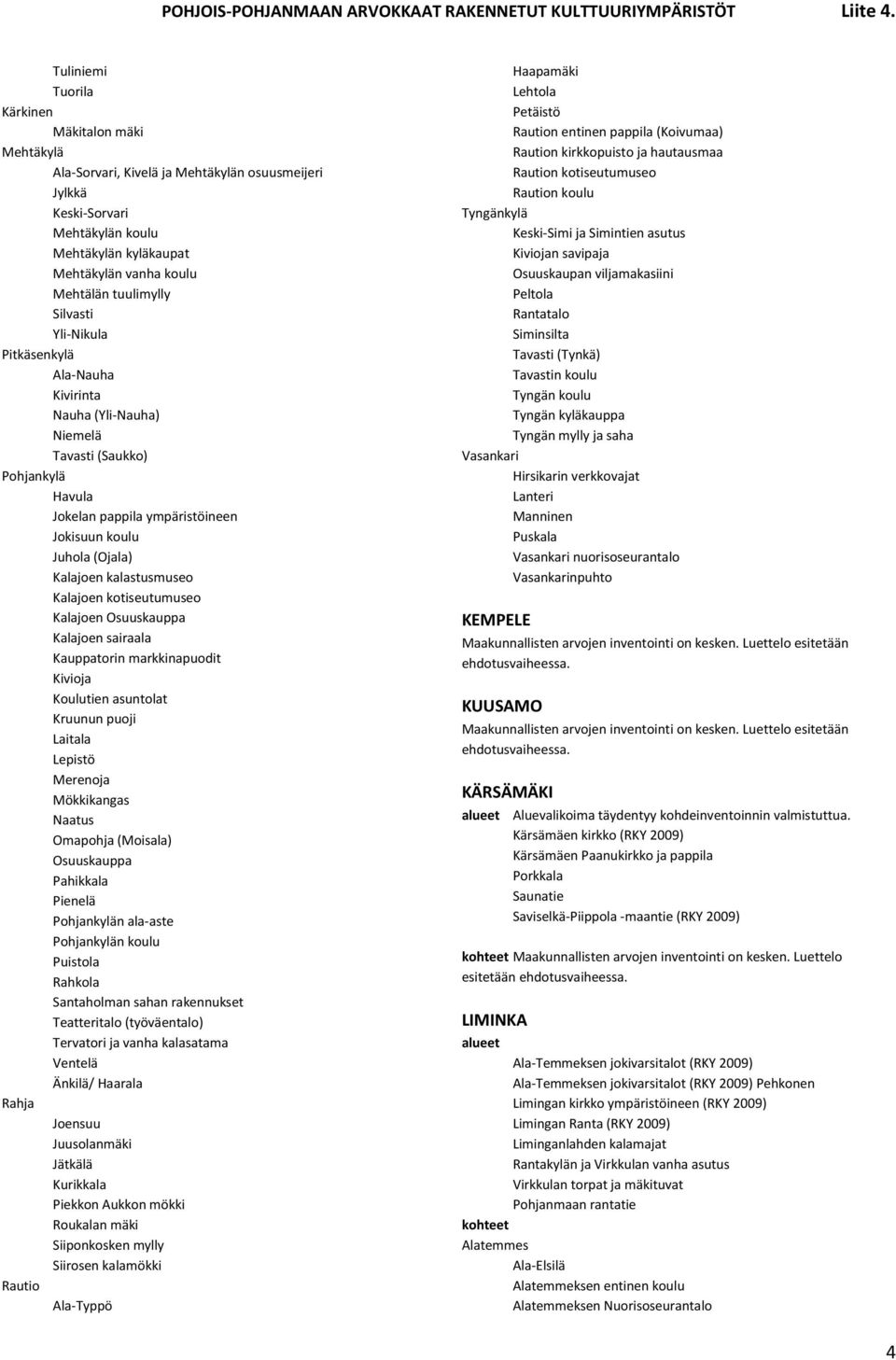 POHJOIS-POHJANMAAN ARVOKKAAT RAKENNETUT KULTTUURIYMPÄRISTÖT Liite 4.

Tuliniemi
Tuorila
Kärkinen
Mäkitalon mäki
Mehtäkylä
Ala-Sorvari, Kivelä ja Mehtäkylän osuusmeijeri
Jylkkä
Keski-Sorvari
Mehtäkylän koulu
Mehtäkylän kyläkaupat
Mehtäkylän vanha koulu
Mehtälän tuulimylly
Silvasti
Yli-Nikula
Pitkäsenkylä
Ala-Nauha
Kivirinta
Nauha (Yli-Nauha)
Niemelä
Tavasti (Saukko)
Pohjankylä
Havula
Jokelan pappila ympäristöineen
Jokisuun koulu
Juhola (Ojala)
Kalajoen kalastusmuseo
Kalajoen kotiseutumuseo
Kalajoen Osuuskauppa
Kalajoen sairaala
Kauppatorin markkinapuodit
Kivioja
Koulutien asuntolat
Kruunun puoji
Laitala
Lepistö
Merenoja
Mökkikangas
Naatus
Omapohja (Moisala)
Osuuskauppa
Pahikkala
Pienelä
Pohjankylän ala-aste
Pohjankylän koulu
Puistola
Rahkola
Santaholman sahan rakennukset
Teatteritalo (työväentalo)
Tervatori ja vanha kalasatama
Ventelä
Änkilä/ Haarala
Rahja
Joensuu
Juusolanmäki
Jätkälä
Kurikkala
Piekkon Aukkon mökki
Roukalan mäki
Siiponkosken mylly
Siirosen kalamökki
Rautio
Ala-Typpö

Haapamäki
Lehtola
Petäistö
Raution entinen pappila (Koivumaa)
Raution kirkkopuisto ja hautausmaa
Raution kotiseutumuseo
Raution koulu
Tyngänkylä
Keski-Simi ja Simintien asutus
Kiviojan savipaja
Osuuskaupan viljamakasiini
Peltola
Rantatalo
Siminsilta
Tavasti (Tynkä)
Tavastin koulu
Tyngän koulu
Tyngän kyläkauppa
Tyngän mylly ja saha
Vasankari
Hirsikarin verkkovajat
Lanteri
Manninen
Puskala
Vasankari nuorisoseurantalo
Vasankarinpuhto

KEMPELE
Maakunnallisten arvojen inventointi on kesken. Luettelo esitetään ehdotusvaiheessa.

KUUSAMO
Maakunnallisten arvojen inventointi on kesken. Luettelo esitetään ehdotusvaiheessa.

KÄRSÄMÄKI
alueet Aluevalikoima täydentyy kohdeinventoinnin valmistuttua.
Kärsämäen kirkko (RKY 2009)
Kärsämäen Paanukirkko ja pappila
Porkkala
Saunatie
Saviselkä-Piippola -maantie (RKY 2009)

kohteet Maakunnallisten arvojen inventointi on kesken. Luettelo esitetään ehdotusvaiheessa.

LIMINKA
alueet
Ala-Temmeksen jokivarsitalot (RKY 2009)
Ala-Temmeksen jokivarsitalot (RKY 2009) Pehkonen
Limingan kirkko ympäristöineen (RKY 2009)
Limingan Ranta (RKY 2009)
Liminganlahden kalamajat
Rantakylän ja Virkkulan vanha asutus
Virkkulan torpat ja mäkituvat
Pohjanmaan rantatie
kohteet
Alatemmes
Ala-Elsilä
Alatemmeksen entinen koulu
Alatemmeksen Nuorisoseurantalo

4